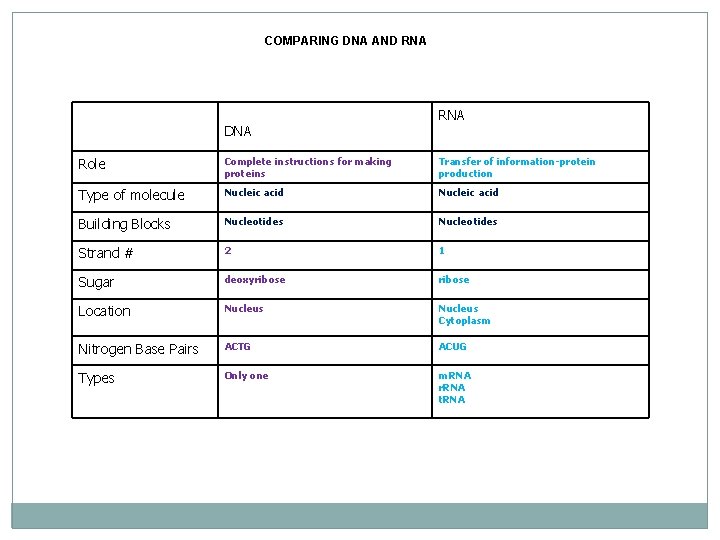 COMPARING DNA AND RNA

| | DNA | RNA |
|---|---|---|
| Role | Complete instructions for making proteins | Transfer of information-protein production |
| Type of molecule | Nucleic acid | Nucleic acid |
| Building Blocks | Nucleotides | Nucleotides |
| Strand # | 2 | 1 |
| Sugar | deoxyribose | ribose |
| Location | Nucleus | Nucleus Cytoplasm |
| Nitrogen Base Pairs | ACTG | ACUG |
| Types | Only one | mRNA rRNA tRNA |